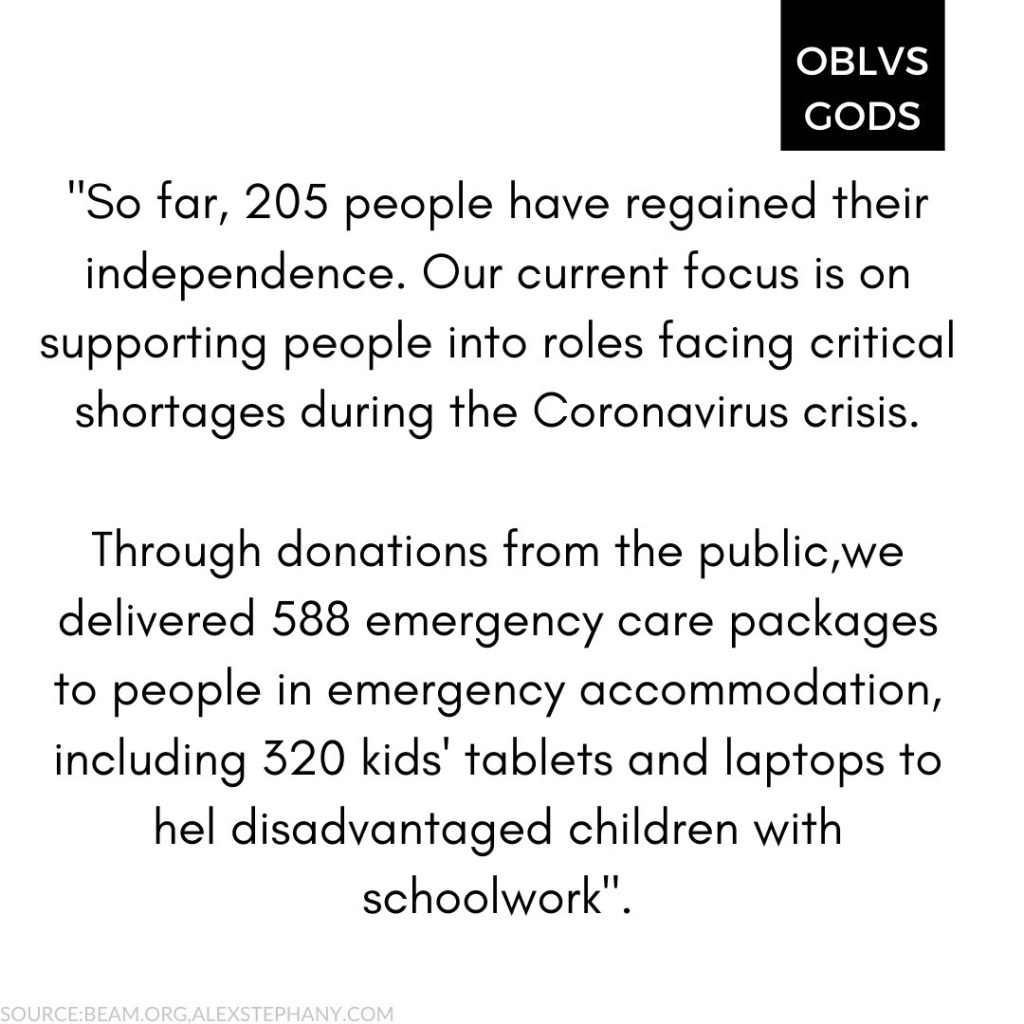 OBLVS
GODS

"So far, 205 people have regained their independence. Our current focus is on supporting people into roles facing critical shortages during the Coronavirus crisis.

Through donations from the public,we delivered 588 emergency care packages to people in emergency accommodation, including 320 kids' tablets and laptops to hel disadvantaged children with schoolwork".

SOURCE:BEAM.ORG,ALEXSTEPHANY.COM